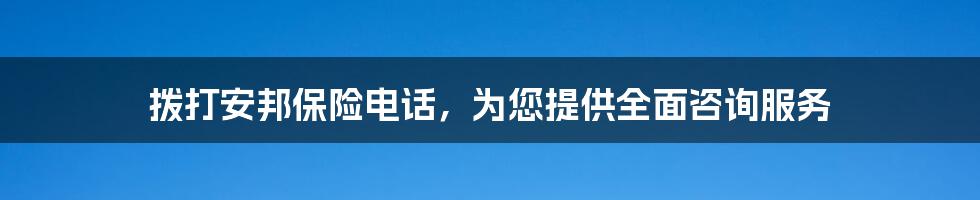 拨打安邦保险电话，为您提供全面咨询服务